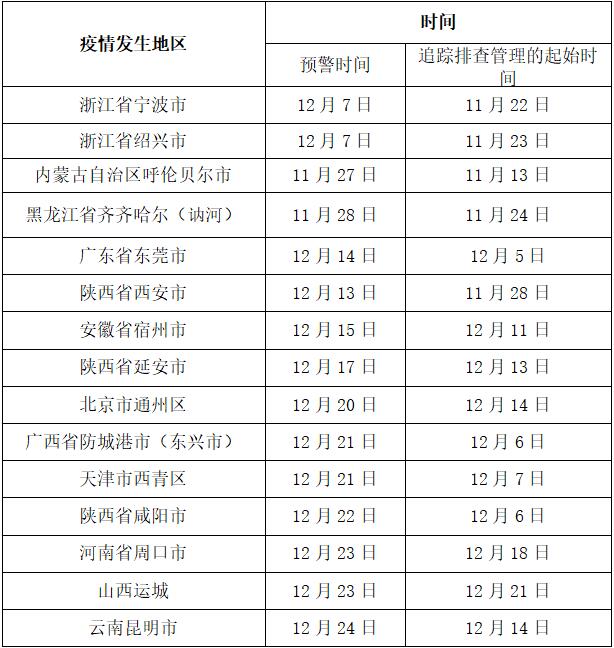 | 疫情发生地区 | 时间 | |
|---|---|---|
| | 预警时间 | 追踪排查管理的起始时间 |
| 浙江省宁波市 | 12月7日 | 11月22日 |
| 浙江省绍兴市 | 12月7日 | 11月23日 |
| 内蒙古自治区呼伦贝尔市 | 11月27日 | 11月13日 |
| 黑龙江省齐齐哈尔（讷河） | 11月28日 | 11月24日 |
| 广东省东莞市 | 12月14日 | 12月5日 |
| 陕西省西安市 | 12月13日 | 11月28日 |
| 安徽省宿州市 | 12月15日 | 12月11日 |
| 陕西省延安市 | 12月17日 | 12月13日 |
| 北京市通州区 | 12月20日 | 12月14日 |
| 广西省防城港市（东兴市） | 12月21日 | 12月6日 |
| 天津市西青区 | 12月21日 | 12月7日 |
| 陕西省咸阳市 | 12月22日 | 12月6日 |
| 河南省周口市 | 12月23日 | 12月18日 |
| 山西运城 | 12月23日 | 12月21日 |
| 云南昆明市 | 12月24日 | 12月14日 |